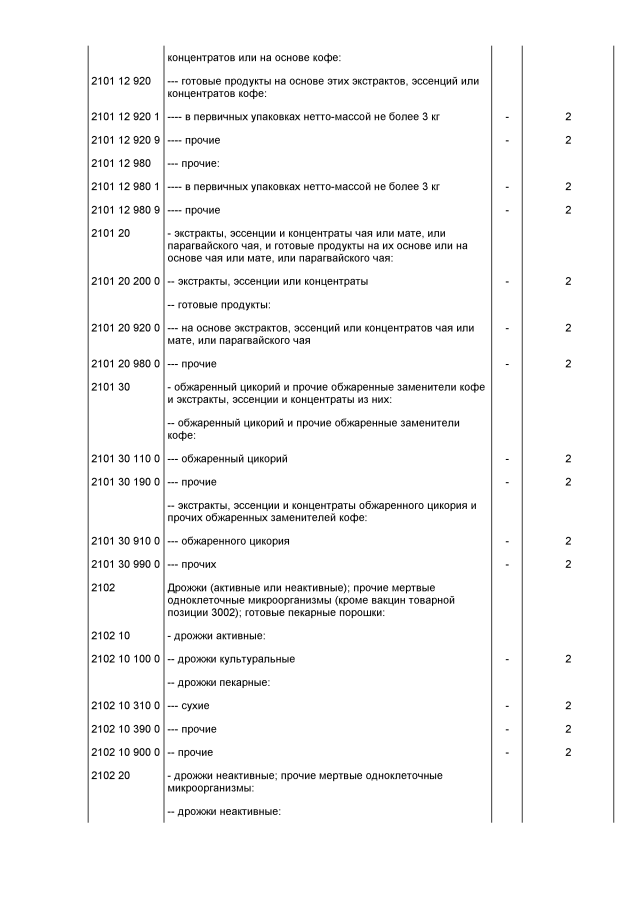 |  |  |  |  |
|---|---|---|---|
|  | концентратов или на основе кофе: |  |  |
| 2101 12 920 | --- готовые продукты на основе этих экстрактов, эссенций или концентратов кофе: |  |  |
| 2101 12 920 1 | ---- в первичных упаковках нетто-массой не более 3 кг | - | 2 |
| 2101 12 920 9 | ---- прочие | - | 2 |
| 2101 12 980 | --- прочие: |  |  |
| 2101 12 980 1 | ---- в первичных упаковках нетто-массой не более 3 кг | - | 2 |
| 2101 12 980 9 | ---- прочие | - | 2 |
| 2101 20 | - экстракты, эссенции и концентраты чая или мате, или парагвайского чая, и готовые продукты на их основе или на основе чая или мате, или парагвайского чая: |  |  |
| 2101 20 200 0 | -- экстракты, эссенции или концентраты | - | 2 |
|  | -- готовые продукты: |  |  |
| 2101 20 920 0 | --- на основе экстрактов, эссенций или концентратов чая или мате, или парагвайского чая | - | 2 |
| 2101 20 980 0 | --- прочие | - | 2 |
| 2101 30 | - обжаренный цикорий и прочие обжаренные заменители кофе и экстракты, эссенции и концентраты из них: |  |  |
|  | -- обжаренный цикорий и прочие обжаренные заменители кофе: |  |  |
| 2101 30 110 0 | --- обжаренный цикорий | - | 2 |
| 2101 30 190 0 | --- прочие | - | 2 |
|  | -- экстракты, эссенции и концентраты обжаренного цикория и прочих обжаренных заменителей кофе: |  |  |
| 2101 30 910 0 | --- обжаренного цикория | - | 2 |
| 2101 30 990 0 | --- прочих | - | 2 |
| 2102 | Дрожжи (активные или неактивные); прочие мертвые одноклеточные микроорганизмы (кроме вакцин товарной позиции 3002); готовые пекарные порошки: |  |  |
| 2102 10 | - дрожжи активные: |  |  |
| 2102 10 100 0 | -- дрожжи культуральные | - | 2 |
|  | -- дрожжи пекарные: |  |  |
| 2102 10 310 0 | --- сухие | - | 2 |
| 2102 10 390 0 | --- прочие | - | 2 |
| 2102 10 900 0 | -- прочие | - | 2 |
| 2102 20 | - дрожжи неактивные; прочие мертвые одноклеточные микроорганизмы: |  |  |
|  | -- дрожжи неактивные: |  |  |